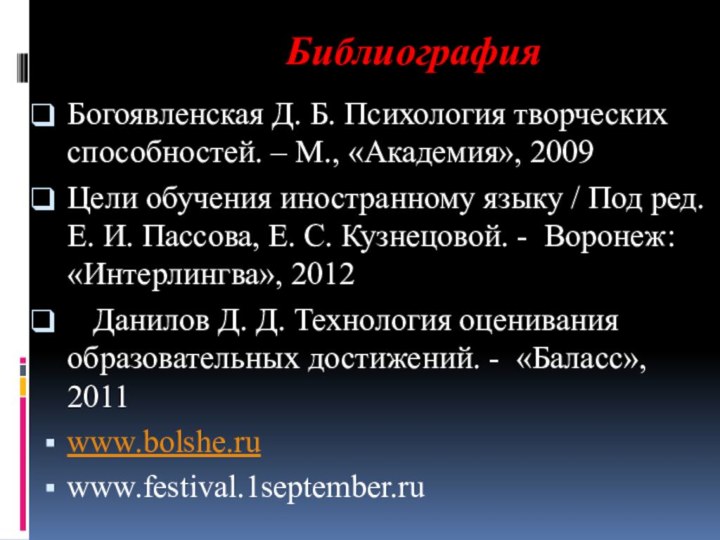 Библиография

Богоявленская Д. Б. Психология творческих способностей. – М., «Академия», 2009

Цели обучения иностранному языку / Под ред. Е. И. Пассова, Е. С. Кузнецовой. - Воронеж: «Интерлингва», 2012

Данилов Д. Д. Технология оценивания образовательных достижений. - «Баласс», 2011

www.bolshe.ru

www.festival.1september.ru